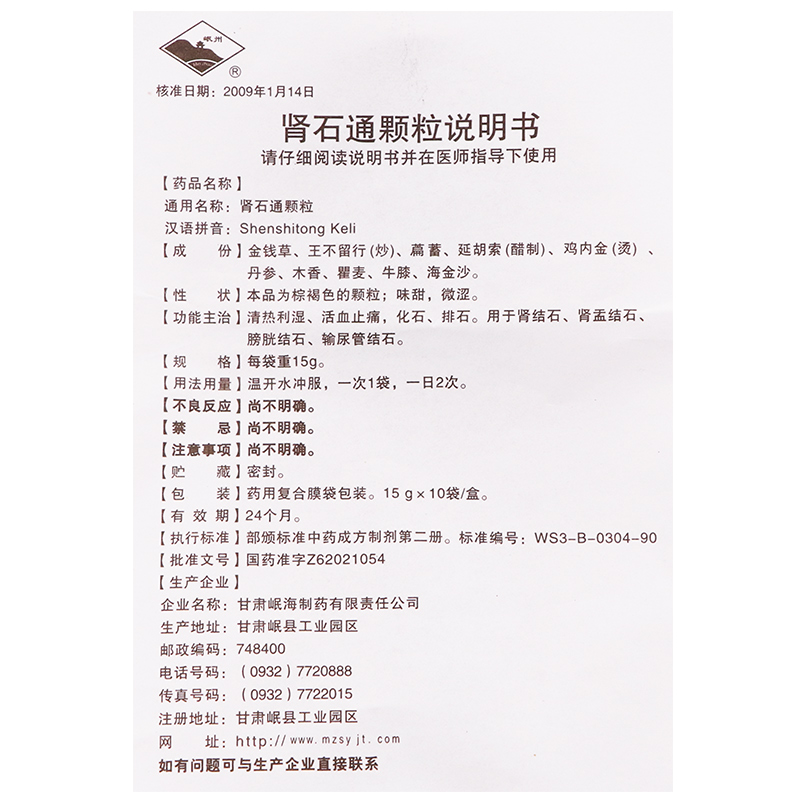 岷州

®

核准日期：2009年1月14日

肾石通颗粒说明书

请仔细阅读说明书并在医师指导下使用

【药品名称】

通用名称：肾石通颗粒

汉语拼音：Shenshitong Keli

【成　　份】金钱草、王不留行(炒)、萹蓄、延胡索(醋制)、鸡内金(烫)、丹参、木香、瞿麦、牛膝、海金沙。

【性　　状】本品为棕褐色的颗粒；味甜，微涩。

【功能主治】清热利湿、活血止痛，化石、排石。用于肾结石、肾盂结石、膀胱结石、输尿管结石。

【规　　格】每袋重15g。

【用法用量】温开水冲服，一次1袋，一日2次。

【不良反应】尚不明确。

【禁　　忌】尚不明确。

【注意事项】尚不明确。

【贮　　藏】密封。

【包　　装】药用复合膜袋包装。15 g×10袋/盒。

【有 效 期】24个月。

【执行标准】部颁标准中药成方制剂第二册。标准编号：WS3-B-0304-90

【批准文号】国药准字Z62021054

【生产企业】

企业名称：甘肃岷海制药有限责任公司

生产地址：甘肃岷县工业园区

邮政编码：748400

电话号码：（0932）7720888

传真号码：（0932）7722015

注册地址：甘肃岷县工业园区

网　　址：http://www.mzsyjt.com

如有问题可与生产企业直接联系